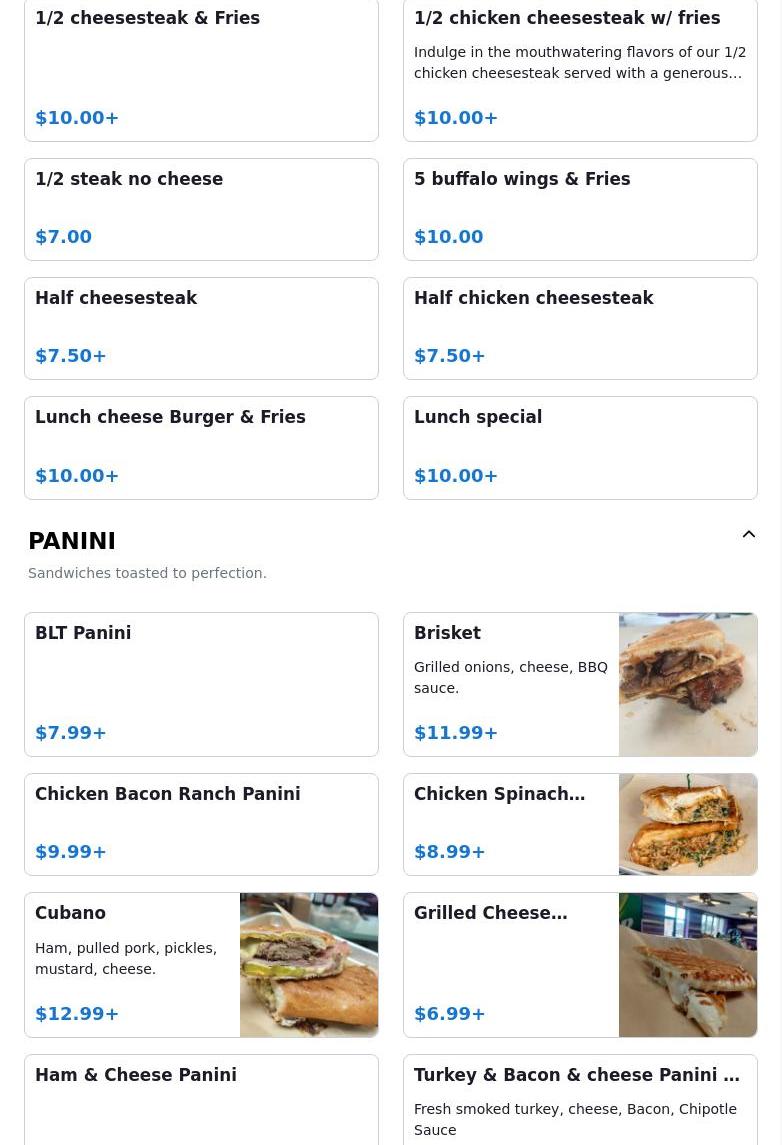 1/2 cheesesteak & Fries

$10.00+

1/2 chicken cheesesteak w/ fries

Indulge in the mouthwatering flavors of our 1/2 chicken cheesesteak served with a generous…

$10.00+

1/2 steak no cheese

$7.00

5 buffalo wings & Fries

$10.00

Half cheesesteak

$7.50+

Half chicken cheesesteak

$7.50+

Lunch cheese Burger & Fries

$10.00+

Lunch special

$10.00+

PANINI

Sandwiches toasted to perfection.

BLT Panini

$7.99+

Brisket

Grilled onions, cheese, BBQ sauce.

$11.99+

Chicken Bacon Ranch Panini

$9.99+

Chicken Spinach…

$8.99+

Cubano

Ham, pulled pork, pickles, mustard, cheese.

$12.99+

Grilled Cheese…

$6.99+

Ham & Cheese Panini

Turkey & Bacon & cheese Panini …

Fresh smoked turkey, cheese, Bacon, Chipotle Sauce